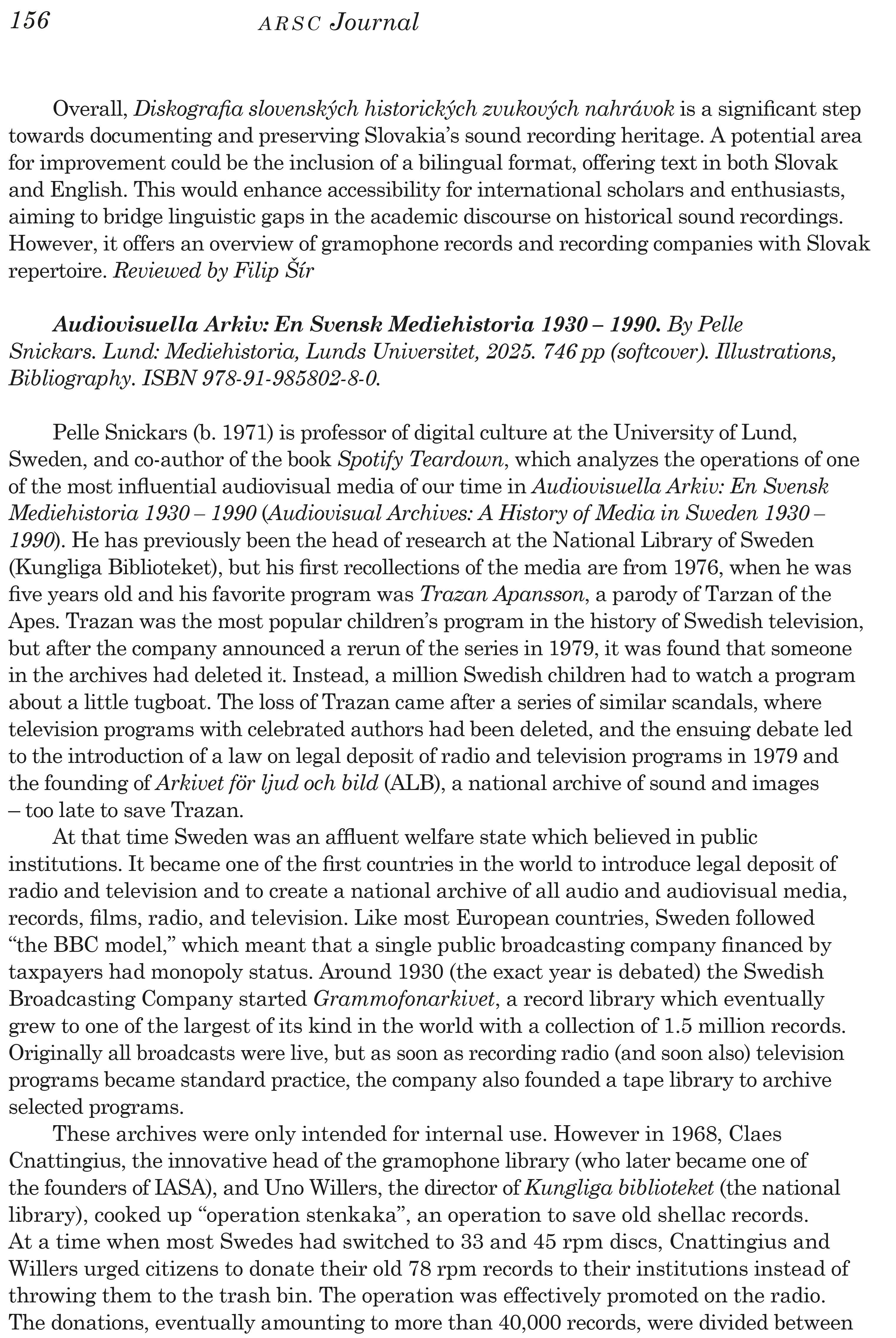 156 ARSC Journal

Overall, Diskografia slovenských historických zvukových nahrávok is a significant step towards documenting and preserving Slovakia's sound recording heritage. A potential area for improvement could be the inclusion of a bilingual format, offering text in both Slovak and English. This would enhance accessibility for international scholars and enthusiasts, aiming to bridge linguistic gaps in the academic discourse on historical sound recordings. However, it offers an overview of gramophone records and recording companies with Slovak repertoire. Reviewed by Filip Šír

Audiovisuella Arkiv: En Svensk Mediehistoria 1930 – 1990. By Pelle Snickars. Lund: Mediehistoria, Lunds Universitet, 2025. 746 pp (softcover). Illustrations, Bibliography. ISBN 978-91-985802-8-0.

Pelle Snickars (b. 1971) is professor of digital culture at the University of Lund, Sweden, and co-author of the book Spotify Teardown, which analyzes the operations of one of the most influential audiovisual media of our time in Audiovisuella Arkiv: En Svensk Mediehistoria 1930 – 1990 (Audiovisual Archives: A History of Media in Sweden 1930 – 1990). He has previously been the head of research at the National Library of Sweden (Kungliga Biblioteket), but his first recollections of the media are from 1976, when he was five years old and his favorite program was Trazan Apansson, a parody of Tarzan of the Apes. Trazan was the most popular children's program in the history of Swedish television, but after the company announced a rerun of the series in 1979, it was found that someone in the archives had deleted it. Instead, a million Swedish children had to watch a program about a little tugboat. The loss of Trazan came after a series of similar scandals, where television programs with celebrated authors had been deleted, and the ensuing debate led to the introduction of a law on legal deposit of radio and television programs in 1979 and the founding of Arkivet för ljud och bild (ALB), a national archive of sound and images – too late to save Trazan.

At that time Sweden was an affluent welfare state which believed in public institutions. It became one of the first countries in the world to introduce legal deposit of radio and television and to create a national archive of all audio and audiovisual media, records, films, radio, and television. Like most European countries, Sweden followed "the BBC model," which meant that a single public broadcasting company financed by taxpayers had monopoly status. Around 1930 (the exact year is debated) the Swedish Broadcasting Company started Grammofonarkivet, a record library which eventually grew to one of the largest of its kind in the world with a collection of 1.5 million records. Originally all broadcasts were live, but as soon as recording radio (and soon also) television programs became standard practice, the company also founded a tape library to archive selected programs.

These archives were only intended for internal use. However in 1968, Claes Cnattingius, the innovative head of the gramophone library (who later became one of the founders of IASA), and Uno Willers, the director of Kungliga biblioteket (the national library), cooked up "operation stenkaka", an operation to save old shellac records. At a time when most Swedes had switched to 33 and 45 rpm discs, Cnattingius and Willers urged citizens to donate their old 78 rpm records to their institutions instead of throwing them to the trash bin. The operation was effectively promoted on the radio. The donations, eventually amounting to more than 40,000 records, were divided between